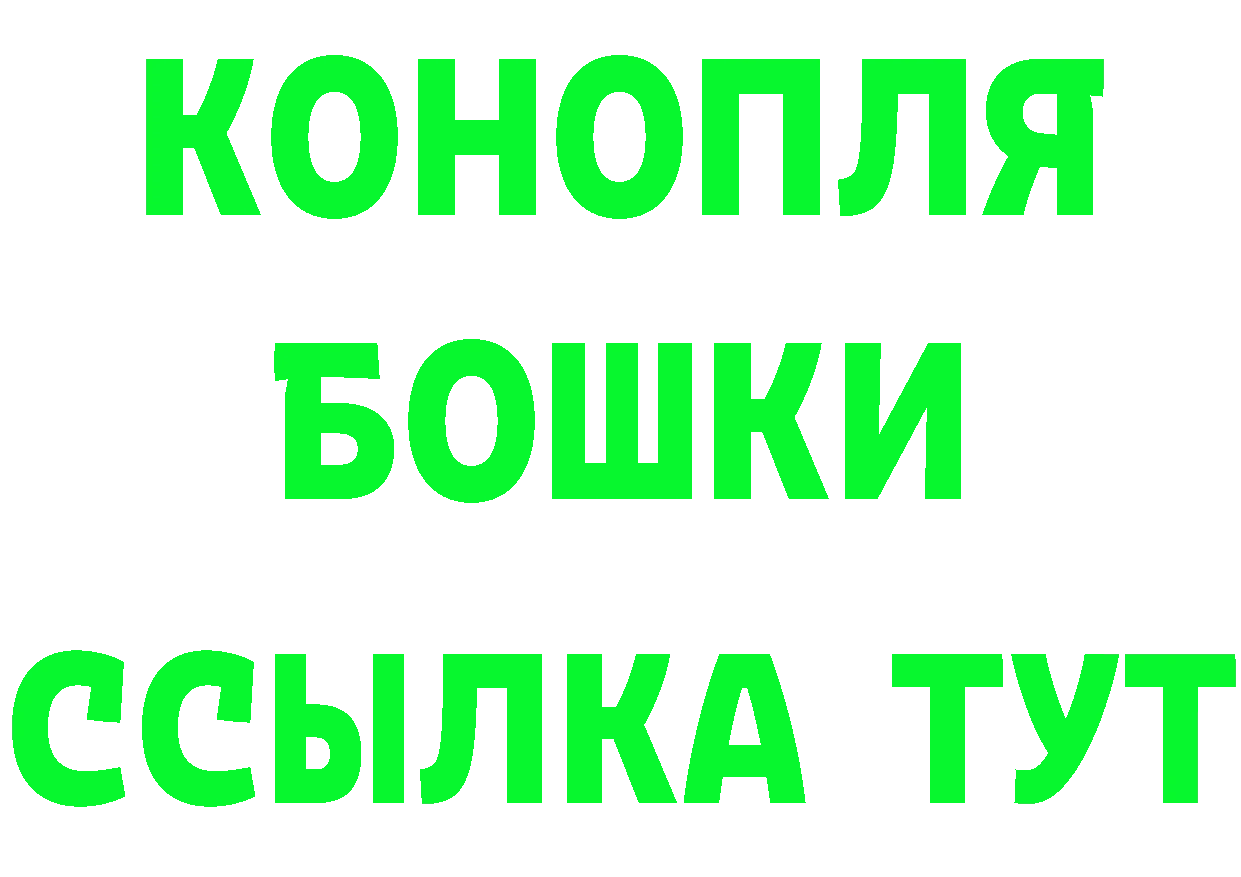 КОНОПЛЯ
БОШКИ
ССЫЛКА ТУТ